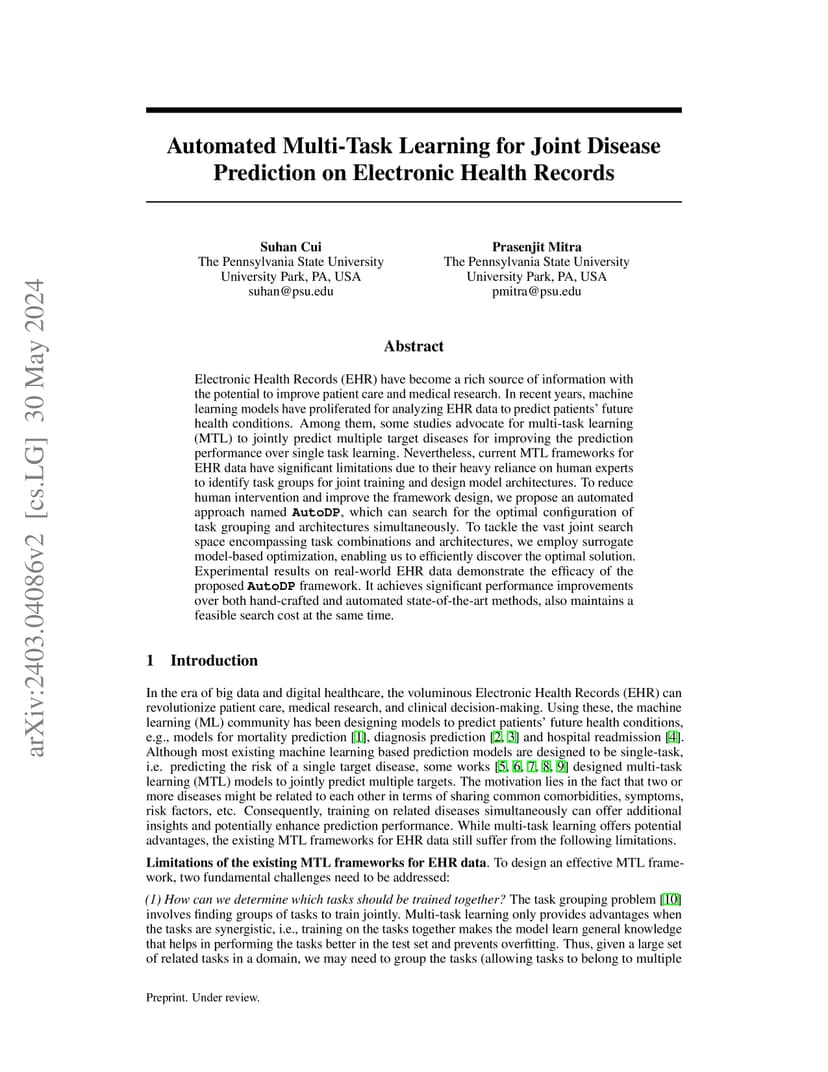 arXiv:2403.04086v2 [cs.LG] 30 May 2024

Automated Multi-Task Learning for Joint Disease Prediction on Electronic Health Records

Suhan Cui
The Pennsylvania State University
University Park, PA, USA
suhan@psu.edu

Prasenjit Mitra
The Pennsylvania State University
University Park, PA, USA
pmitra@psu.edu

Abstract

Electronic Health Records (EHR) have become a rich source of information with the potential to improve patient care and medical research. In recent years, machine learning models have proliferated for analyzing EHR data to predict patients' future health conditions. Among them, some studies advocate for multi-task learning (MTL) to jointly predict multiple target diseases for improving the prediction performance over single task learning. Nevertheless, current MTL frameworks for EHR data have significant limitations due to their heavy reliance on human experts to identify task groups for joint training and design model architectures. To reduce human intervention and improve the framework design, we propose an automated approach named AutoDP, which can search for the optimal configuration of task grouping and architectures simultaneously. To tackle the vast joint search space encompassing task combinations and architectures, we employ surrogate model-based optimization, enabling us to efficiently discover the optimal solution. Experimental results on real-world EHR data demonstrate the efficacy of the proposed AutoDP framework. It achieves significant performance improvements over both hand-crafted and automated state-of-the-art methods, also maintains a feasible search cost at the same time.

1 Introduction

In the era of big data and digital healthcare, the voluminous Electronic Health Records (EHR) can revolutionize patient care, medical research, and clinical decision-making. Using these, the machine learning (ML) community has been designing models to predict patients' future health conditions, e.g., models for mortality prediction [1], diagnosis prediction [2, 3] and hospital readmission [4]. Although most existing machine learning based prediction models are designed to be single-task, i.e. predicting the risk of a single target disease, some works [5, 6, 7, 8, 9] designed multi-task learning (MTL) models to jointly predict multiple targets. The motivation lies in the fact that two or more diseases might be related to each other in terms of sharing common comorbidities, symptoms, risk factors, etc. Consequently, training on related diseases simultaneously can offer additional insights and potentially enhance prediction performance. While multi-task learning offers potential advantages, the existing MTL frameworks for EHR data still suffer from the following limitations.

Limitations of the existing MTL frameworks for EHR data. To design an effective MTL framework, two fundamental challenges need to be addressed:

(1) How can we determine which tasks should be trained together? The task grouping problem [10] involves finding groups of tasks to train jointly. Multi-task learning only provides advantages when the tasks are synergistic, i.e., training on the tasks together makes the model learn general knowledge that helps in performing the tasks better in the test set and prevents overfitting. Thus, given a large set of related tasks in a domain, we may need to group the tasks (allowing tasks to belong to multiple

Preprint. Under review.